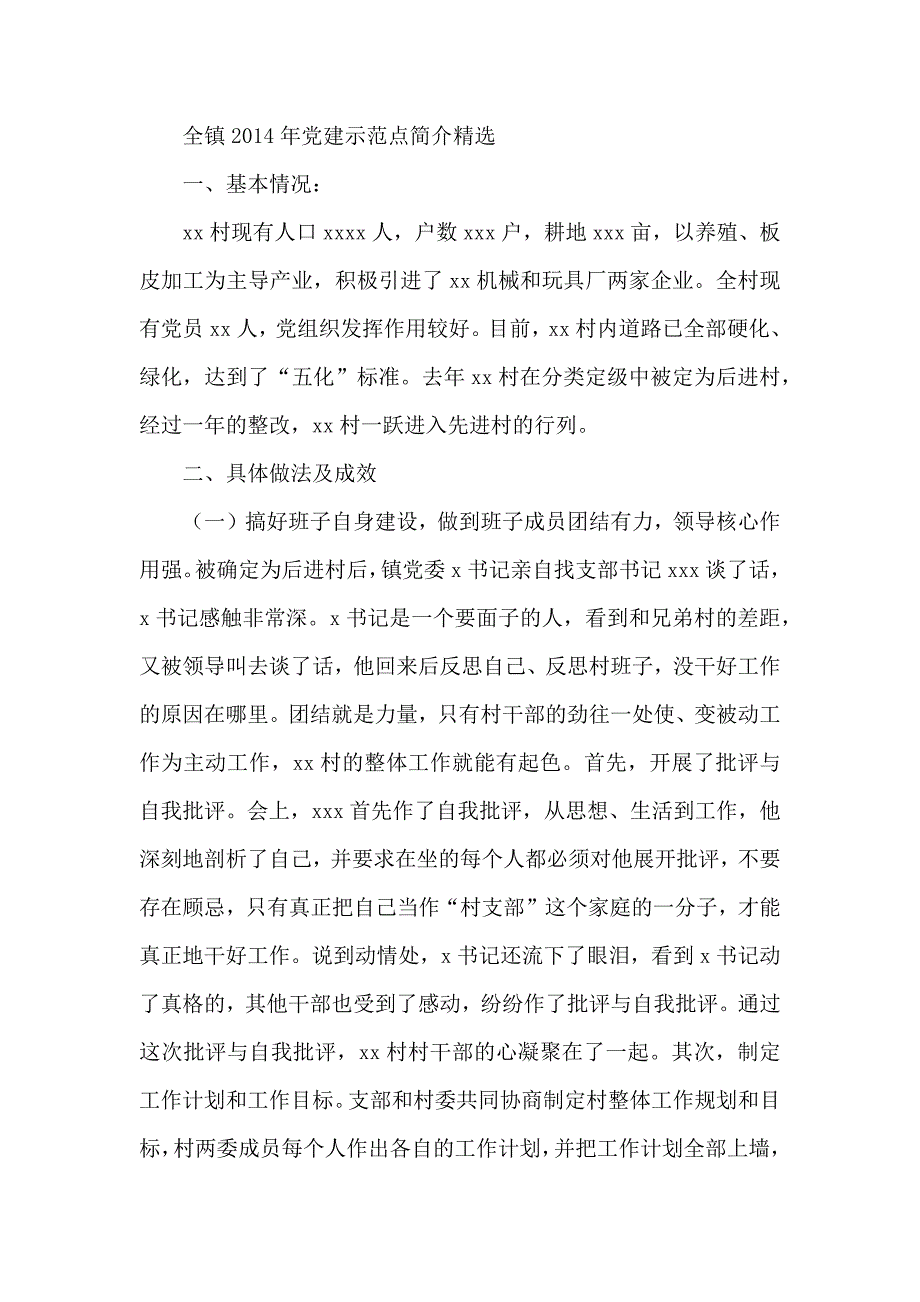 全镇 2014 年党建示范点简介精选

一、基本情况：

xx 村现有人口 xxxx 人，户数 xxx 户，耕地 xxx 亩，以养殖、板皮加工为主导产业，积极引进了 xx 机械和玩具厂两家企业。全村现有党员 xx 人，党组织发挥作用较好。目前，xx 村内道路已全部硬化、绿化，达到了“五化”标准。去年 xx 村在分类定级中被定为后进村，经过一年的整改，xx 村一跃进入先进村的行列。

二、具体做法及成效

（一）搞好班子自身建设，做到班子成员团结有力，领导核心作用强。被确定为后进村后，镇党委 x 书记亲自找支部书记 xxx 谈了话，x 书记感触非常深。x 书记是一个要面子的人，看到和兄弟村的差距，又被领导叫去谈了话，他回来后反思自己、反思村班子，没干好工作的原因在哪里。团结就是力量，只有村干部的劲往一处使、变被动工作为主动工作，xx 村的整体工作就能有起色。首先，开展了批评与自我批评。会上，xxx 首先作了自我批评，从思想、生活到工作，他深刻地剖析了自己，并要求在坐的每个人都必须对他展开批评，不要存在顾忌，只有真正把自己当作“村支部”这个家庭的一分子，才能真正地干好工作。说到动情处，x 书记还流下了眼泪，看到 x 书记动了真格的，其他干部也受到了感动，纷纷作了批评与自我批评。通过这次批评与自我批评，xx 村村干部的心凝聚在了一起。其次，制定工作计划和工作目标。支部和村委共同协商制定村整体工作规划和目标，村两委成员每个人作出各自的工作计划，并把工作计划全部上墙，